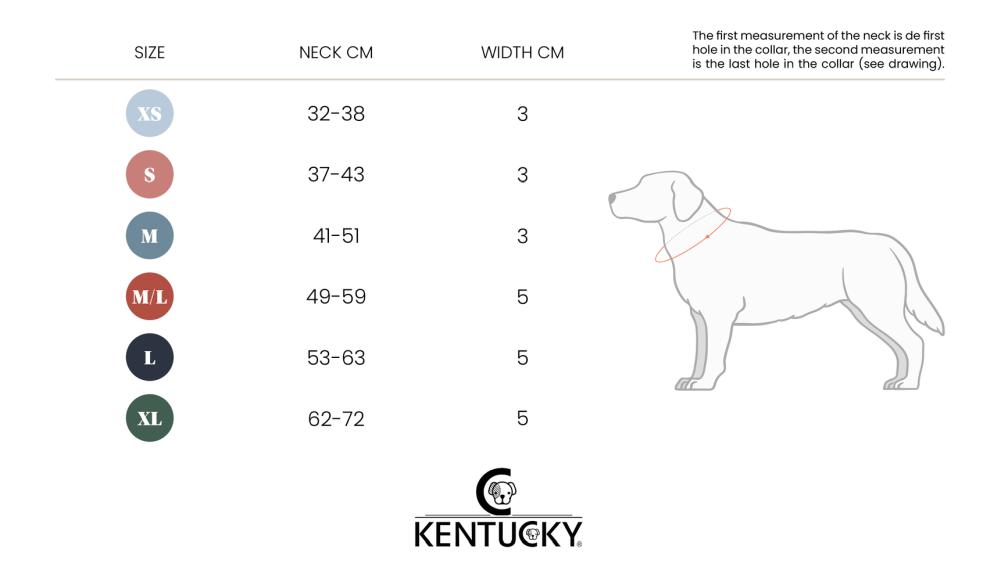 | SIZE | NECK CM | WIDTH CM |
|---|---|---|
| XS | 32-38 | 3 |
| S | 37-43 | 3 |
| M | 41-51 | 3 |
| M/L | 49-59 | 5 |
| L | 53-63 | 5 |
| XL | 62-72 | 5 |

The first measurement of the neck is de first hole in the collar, the second measurement is the last hole in the collar (see drawing).

KENTUCKY®